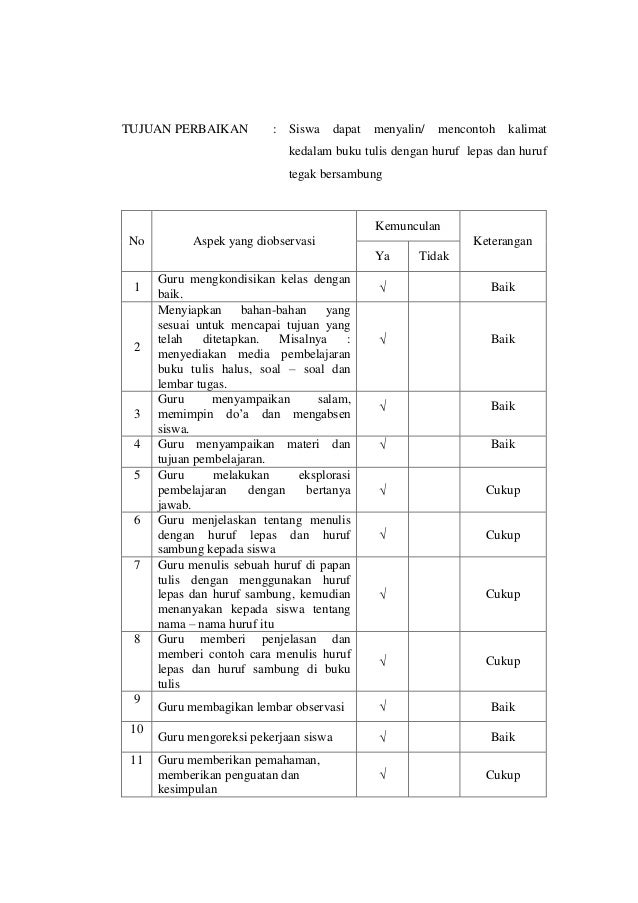 TUJUAN PERBAIKAN : Siswa dapat menyalin/ mencontoh kalimat kedalam buku tulis dengan huruf lepas dan huruf tegak bersambung

| No | Aspek yang diobservasi | Kemunculan Ya | Kemunculan Tidak | Keterangan |
|---|---|---|---|---|
| 1 | Guru mengkondisikan kelas dengan baik. | √ | | Baik |
| 2 | Menyiapkan bahan-bahan yang sesuai untuk mencapai tujuan yang telah ditetapkan. Misalnya : menyediakan media pembelajaran buku tulis halus, soal – soal dan lembar tugas. | √ | | Baik |
| 3 | Guru menyampaikan salam, memimpin do'a dan mengabsen siswa. | √ | | Baik |
| 4 | Guru menyampaikan materi dan tujuan pembelajaran. | √ | | Baik |
| 5 | Guru melakukan eksplorasi pembelajaran dengan bertanya jawab. | √ | | Cukup |
| 6 | Guru menjelaskan tentang menulis dengan huruf lepas dan huruf sambung kepada siswa | √ | | Cukup |
| 7 | Guru menulis sebuah huruf di papan tulis dengan menggunakan huruf lepas dan huruf sambung, kemudian menanyakan kepada siswa tentang nama – nama huruf itu | √ | | Cukup |
| 8 | Guru memberi penjelasan dan memberi contoh cara menulis huruf lepas dan huruf sambung di buku tulis | √ | | Cukup |
| 9 | Guru membagikan lembar observasi | √ | | Baik |
| 10 | Guru mengoreksi pekerjaan siswa | √ | | Baik |
| 11 | Guru memberikan pemahaman, memberikan penguatan dan kesimpulan | √ | | Cukup |